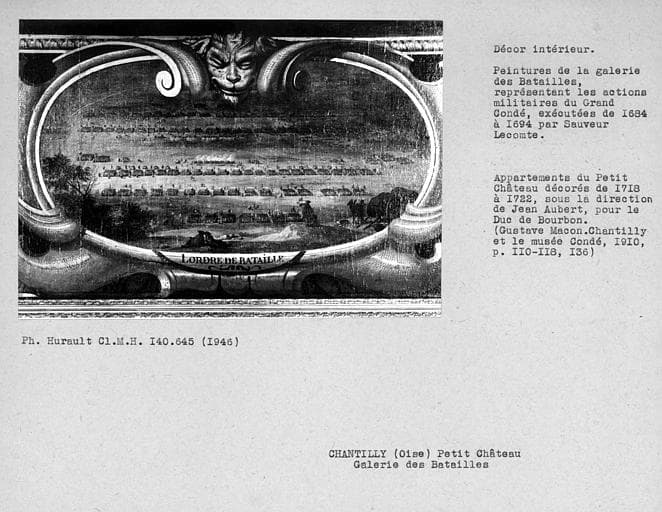 L'ORDRE DE BATAILLE

Décor intérieur.

Peintures de la galerie des Batailles, représentant les actions militaires du Grand Condé, exécutées de I684 à I694 par Sauveur Lecomte.

Appartements du Petit Château décorés de I7I8 à I722, sous la direction de Jean Aubert, pour le Duc de Bourbon. (Gustave Macon.Chantilly et le musée Condé, I9I0, p. II0-II8, I36)

Ph. Hurault Cl.M.H. I40.645 (I946)

CHANTILLY (Oise) Petit Château
Galerie des Batailles